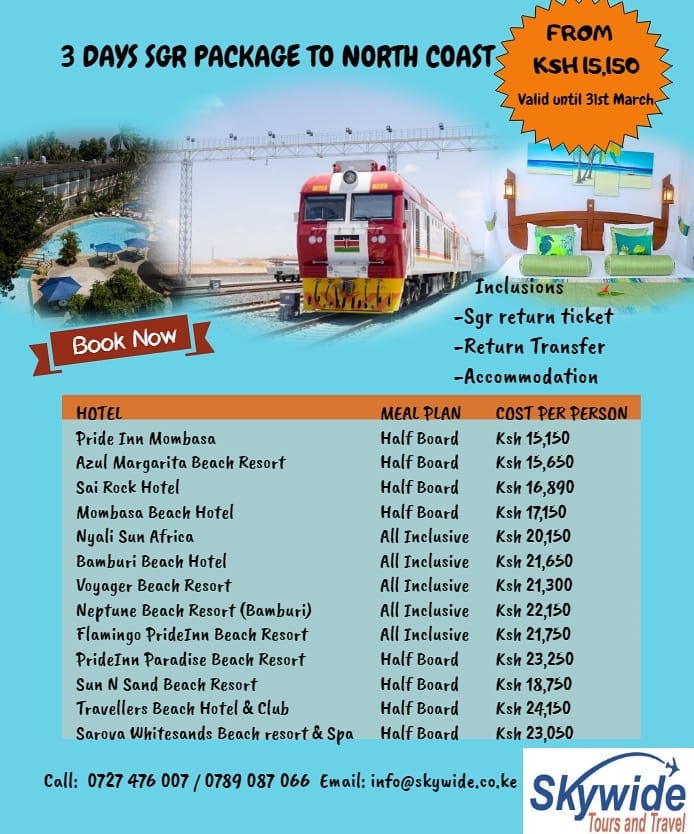 3 DAYS SGR PACKAGE TO NORTH COAST

FROM KSH 15,150
Valid until 31st March

Book Now

Inclusions
-Sgr return ticket
-Return Transfer
-Accommodation

| HOTEL | MEAL PLAN | COST PER PERSON |
|---|---|---|
| Pride Inn Mombasa | Half Board | Ksh 15,150 |
| Azul Margarita Beach Resort | Half Board | Ksh 15,650 |
| Sai Rock Hotel | Half Board | Ksh 16,890 |
| Mombasa Beach Hotel | Half Board | Ksh 17,150 |
| Nyali Sun Africa | All Inclusive | Ksh 20,150 |
| Bamburi Beach Hotel | All Inclusive | Ksh 21,650 |
| Voyager Beach Resort | All Inclusive | Ksh 21,300 |
| Neptune Beach Resort (Bamburi) | All Inclusive | Ksh 22,150 |
| Flamingo PrideInn Beach Resort | All Inclusive | Ksh 21,750 |
| PrideInn Paradise Beach Resort | Half Board | Ksh 23,250 |
| Sun N Sand Beach Resort | Half Board | Ksh 18,750 |
| Travellers Beach Hotel & Club | Half Board | Ksh 24,150 |
| Sarova Whitesands Beach resort & Spa | Half Board | Ksh 23,050 |

Call: 0727 476 007 / 0789 087 066 Email: info@skywide.co.ke

Skywide
Tours and Travel